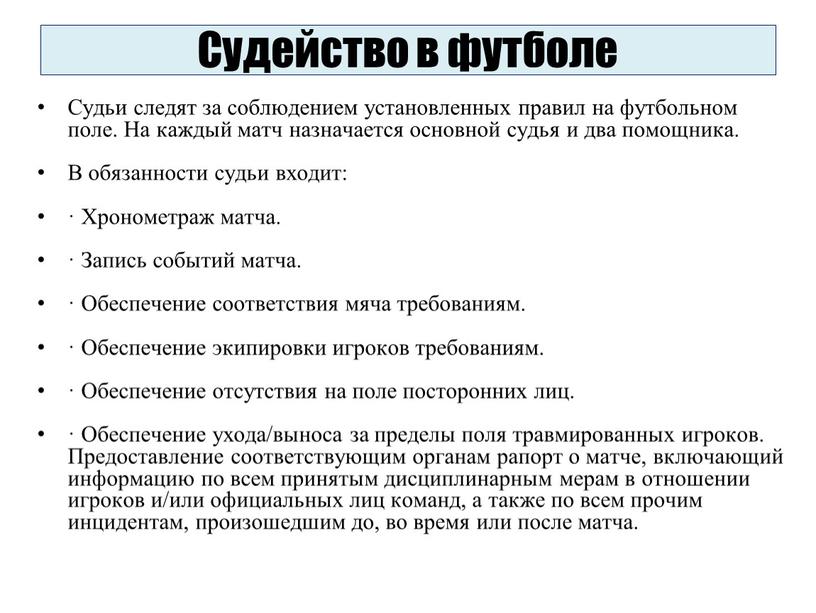 Судейство в футболе

• Судьи следят за соблюдением установленных правил на футбольном поле. На каждый матч назначается основной судья и два помощника.

• В обязанности судьи входит:

• · Хронометраж матча.

• · Запись событий матча.

• · Обеспечение соответствия мяча требованиям.

• · Обеспечение экипировки игроков требованиям.

• · Обеспечение отсутствия на поле посторонних лиц.

• · Обеспечение ухода/выноса за пределы поля травмированных игроков. Предоставление соответствующим органам рапорт о матче, включающий информацию по всем принятым дисциплинарным мерам в отношении игроков и/или официальных лиц команд, а также по всем прочим инцидентам, произошедшим до, во время или после матча.